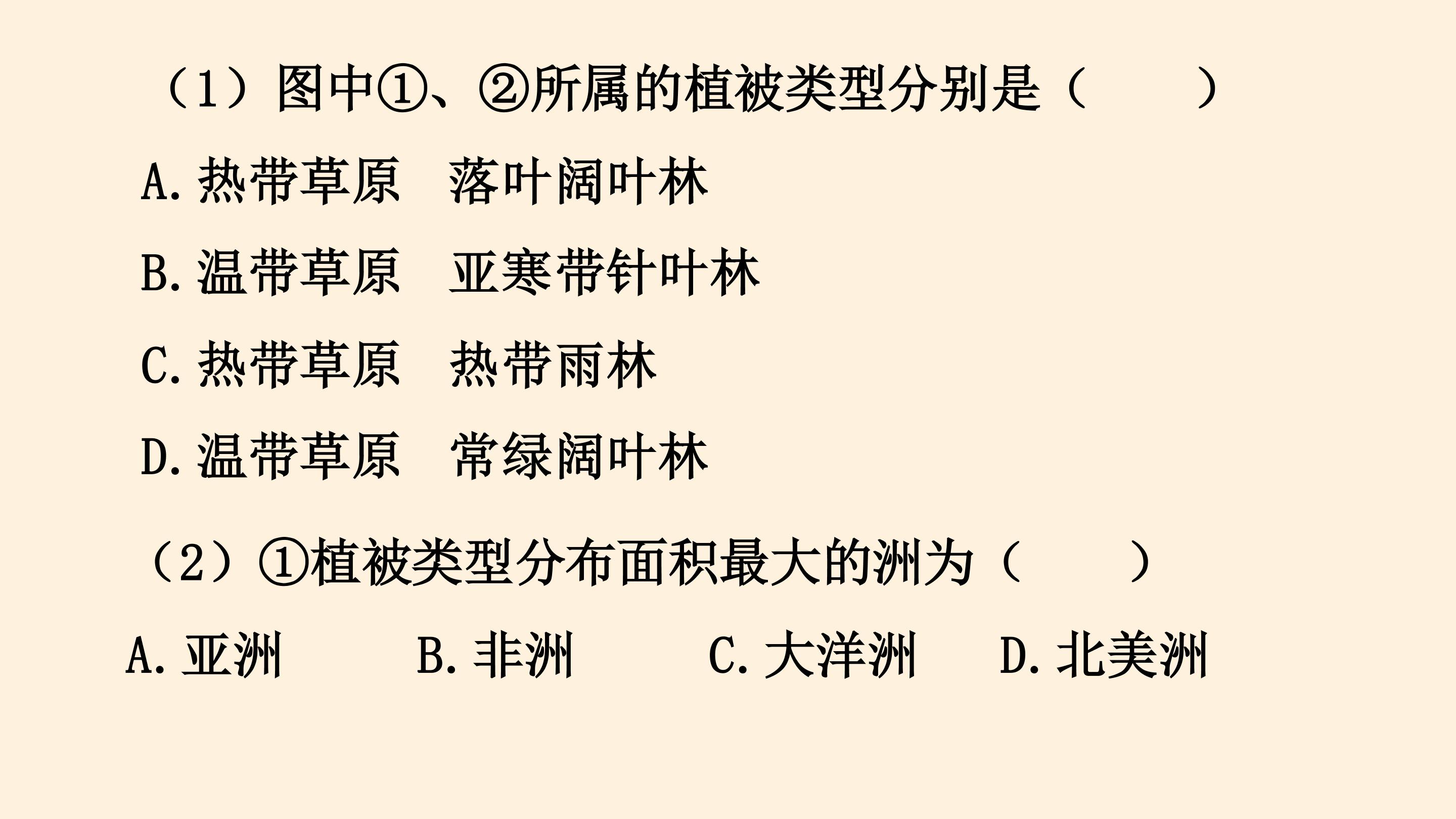 （1）图中①、②所属的植被类型分别是（　　）

A.热带草原 落叶阔叶林

B.温带草原 亚寒带针叶林

C.热带草原 热带雨林

D.温带草原 常绿阔叶林

（2）①植被类型分布面积最大的洲为（　　）

A.亚洲 B.非洲 C.大洋洲 D.北美洲